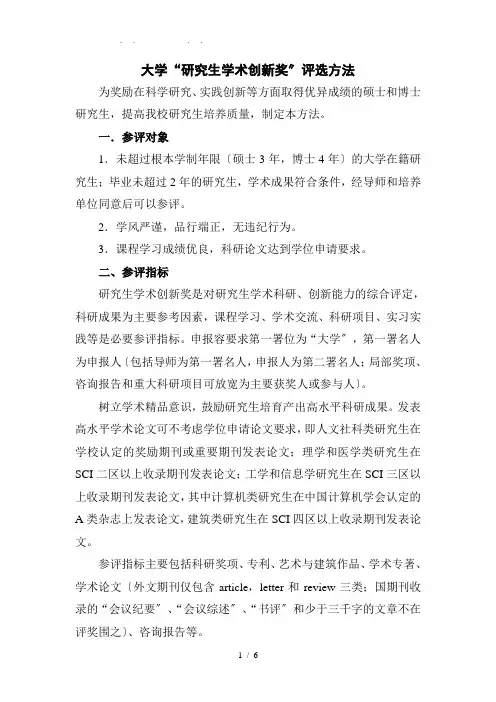 大学“研究生学术创新奖”评选方法

为奖励在科学研究、实践创新等方面取得优异成绩的硕士和博士研究生，提高我校研究生培养质量，制定本方法。

一．参评对象

1．未超过根本学制年限〔硕士 3 年，博士 4 年〕的大学在籍研究生；毕业未超过 2 年的研究生，学术成果符合条件，经导师和培养单位同意后可以参评。

2．学风严谨，品行端正，无违纪行为。

3．课程学习成绩优良，科研论文达到学位申请要求。

二、参评指标

研究生学术创新奖是对研究生学术科研、创新能力的综合评定，科研成果为主要参考因素，课程学习、学术交流、科研项目、实习实践等是必要参评指标。申报容要求第一署位为“大学”，第一署名人为申报人〔包括导师为第一署名人，申报人为第二署名人；局部奖项、咨询报告和重大科研项目可放宽为主要获奖人或参与人〕。

树立学术精品意识，鼓励研究生培育产出高水平科研成果。发表高水平学术论文可不考虑学位申请论文要求，即人文社科类研究生在学校认定的奖励期刊或重要期刊发表论文；理学和医学类研究生在 SCI 二区以上收录期刊发表论文；工学和信息学研究生在 SCI 三区以上收录期刊发表论文，其中计算机类研究生在中国计算机学会认定的 A 类杂志上发表论文，建筑类研究生在 SCI 四区以上收录期刊发表论文。

参评指标主要包括科研奖项、专利、艺术与建筑作品、学术专著、学术论文〔外文期刊仅包含 article，letter 和 review 三类；国期刊收录的“会议纪要”、“会议综述”、“书评”和少于三千字的文章不在评奖围之〕、咨询报告等。

1 / 6